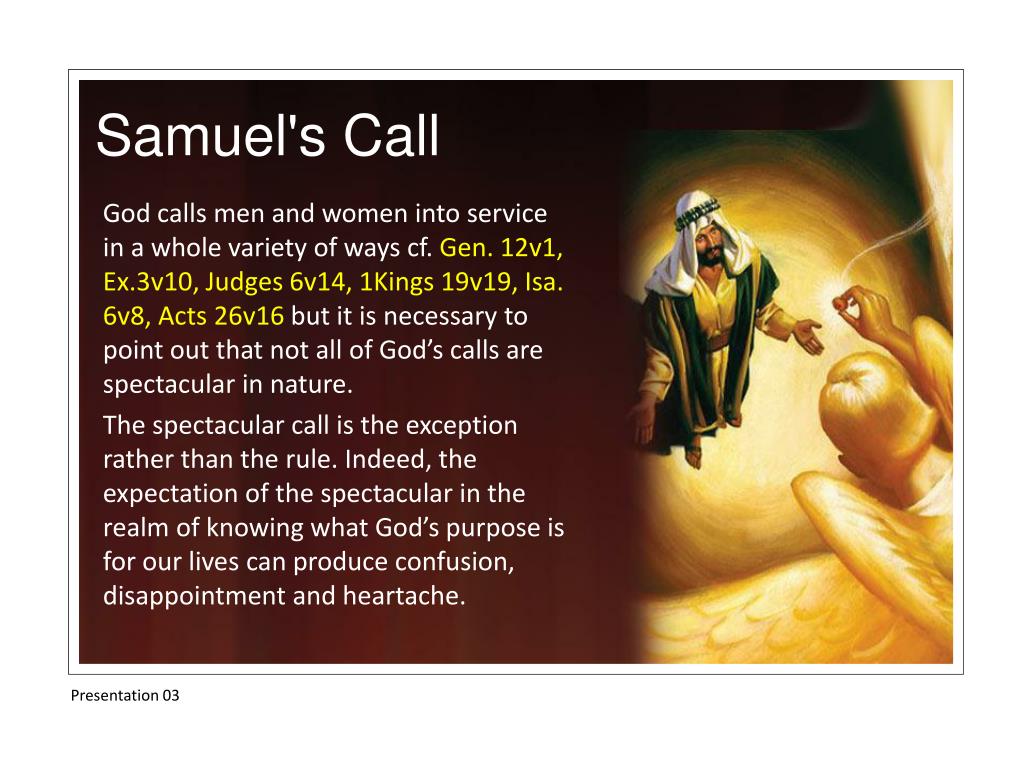 Samuel's Call

God calls men and women into service in a whole variety of ways cf. Gen. 12v1, Ex.3v10, Judges 6v14, 1Kings 19v19, Isa. 6v8, Acts 26v16 but it is necessary to point out that not all of God's calls are spectacular in nature.

The spectacular call is the exception rather than the rule. Indeed, the expectation of the spectacular in the realm of knowing what God's purpose is for our lives can produce confusion, disappointment and heartache.

Presentation 03